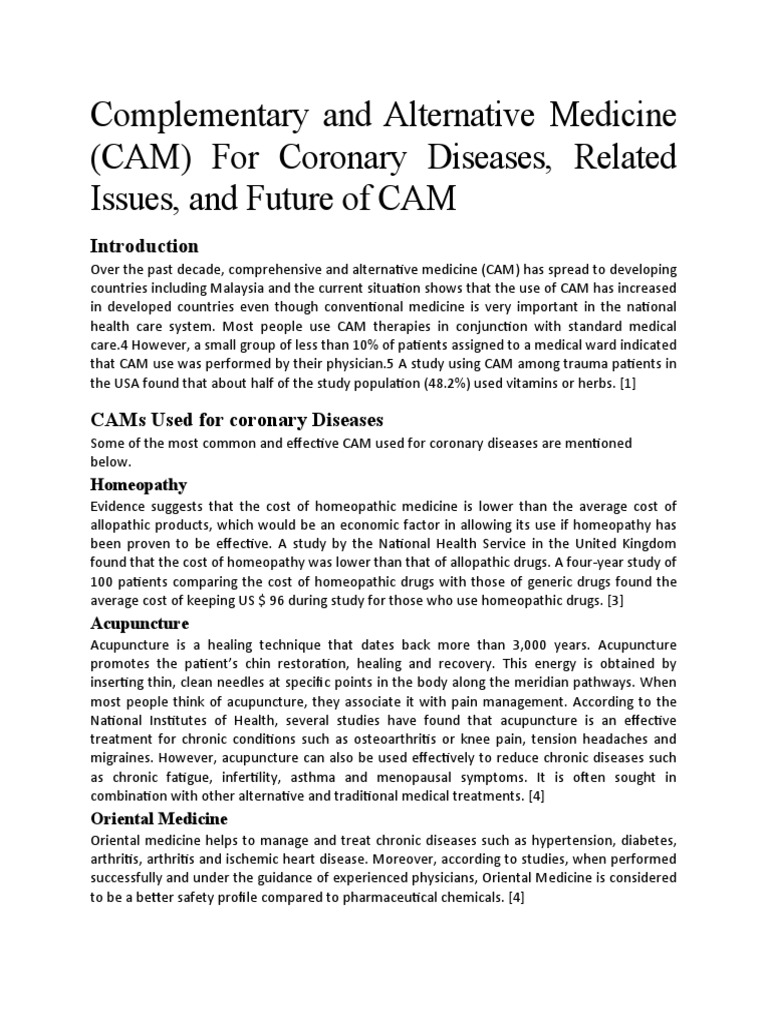 Complementary and Alternative Medicine (CAM) For Coronary Diseases, Related Issues, and Future of CAM

Introduction

Over the past decade, comprehensive and alternative medicine (CAM) has spread to developing countries including Malaysia and the current situation shows that the use of CAM has increased in developed countries even though conventional medicine is very important in the national health care system. Most people use CAM therapies in conjunction with standard medical care.4 However, a small group of less than 10% of patients assigned to a medical ward indicated that CAM use was performed by their physician.5 A study using CAM among trauma patients in the USA found that about half of the study population (48.2%) used vitamins or herbs. [1]

CAMs Used for coronary Diseases

Some of the most common and effective CAM used for coronary diseases are mentioned below.

Homeopathy

Evidence suggests that the cost of homeopathic medicine is lower than the average cost of allopathic products, which would be an economic factor in allowing its use if homeopathy has been proven to be effective. A study by the National Health Service in the United Kingdom found that the cost of homeopathy was lower than that of allopathic drugs. A four-year study of 100 patients comparing the cost of homeopathic drugs with those of generic drugs found the average cost of keeping US $ 96 during study for those who use homeopathic drugs. [3]

Acupuncture

Acupuncture is a healing technique that dates back more than 3,000 years. Acupuncture promotes the patient's chin restoration, healing and recovery. This energy is obtained by inserting thin, clean needles at specific points in the body along the meridian pathways. When most people think of acupuncture, they associate it with pain management. According to the National Institutes of Health, several studies have found that acupuncture is an effective treatment for chronic conditions such as osteoarthritis or knee pain, tension headaches and migraines. However, acupuncture can also be used effectively to reduce chronic diseases such as chronic fatigue, infertility, asthma and menopausal symptoms. It is often sought in combination with other alternative and traditional medical treatments. [4]

Oriental Medicine

Oriental medicine helps to manage and treat chronic diseases such as hypertension, diabetes, arthritis, arthritis and ischemic heart disease. Moreover, according to studies, when performed successfully and under the guidance of experienced physicians, Oriental Medicine is considered to be a better safety profile compared to pharmaceutical chemicals. [4]